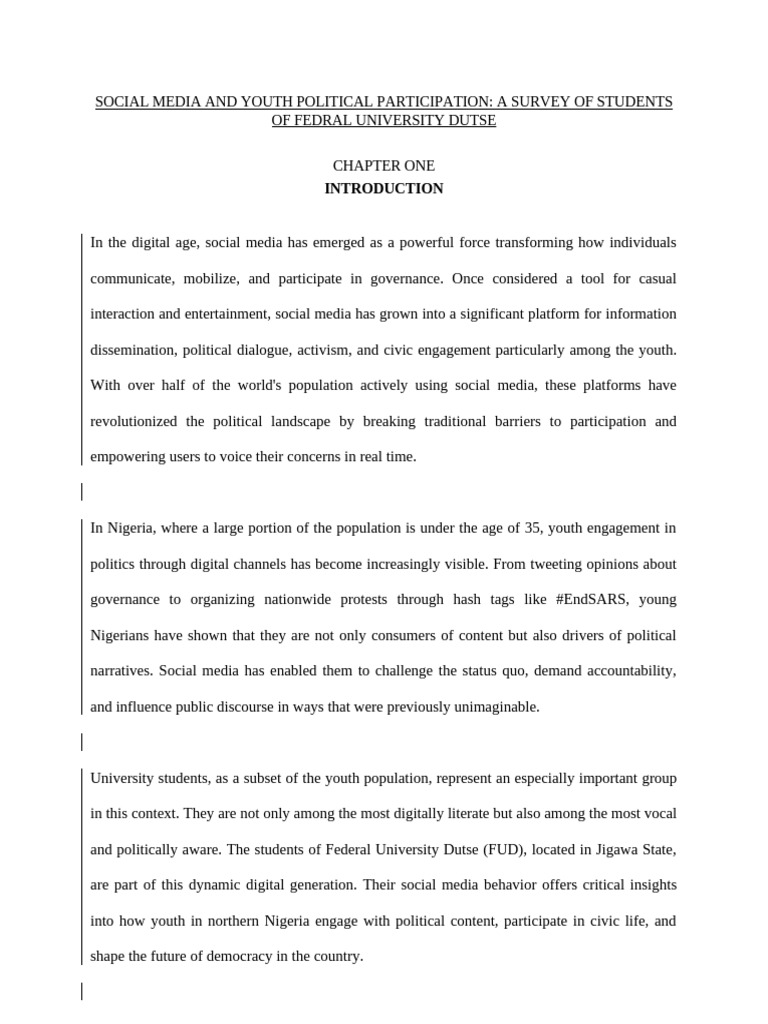 SOCIAL MEDIA AND YOUTH POLITICAL PARTICIPATION: A SURVEY OF STUDENTS OF FEDRAL UNIVERSITY DUTSE

CHAPTER ONE
INTRODUCTION

In the digital age, social media has emerged as a powerful force transforming how individuals communicate, mobilize, and participate in governance. Once considered a tool for casual interaction and entertainment, social media has grown into a significant platform for information dissemination, political dialogue, activism, and civic engagement particularly among the youth. With over half of the world's population actively using social media, these platforms have revolutionized the political landscape by breaking traditional barriers to participation and empowering users to voice their concerns in real time.

In Nigeria, where a large portion of the population is under the age of 35, youth engagement in politics through digital channels has become increasingly visible. From tweeting opinions about governance to organizing nationwide protests through hash tags like #EndSARS, young Nigerians have shown that they are not only consumers of content but also drivers of political narratives. Social media has enabled them to challenge the status quo, demand accountability, and influence public discourse in ways that were previously unimaginable.

University students, as a subset of the youth population, represent an especially important group in this context. They are not only among the most digitally literate but also among the most vocal and politically aware. The students of Federal University Dutse (FUD), located in Jigawa State, are part of this dynamic digital generation. Their social media behavior offers critical insights into how youth in northern Nigeria engage with political content, participate in civic life, and shape the future of democracy in the country.